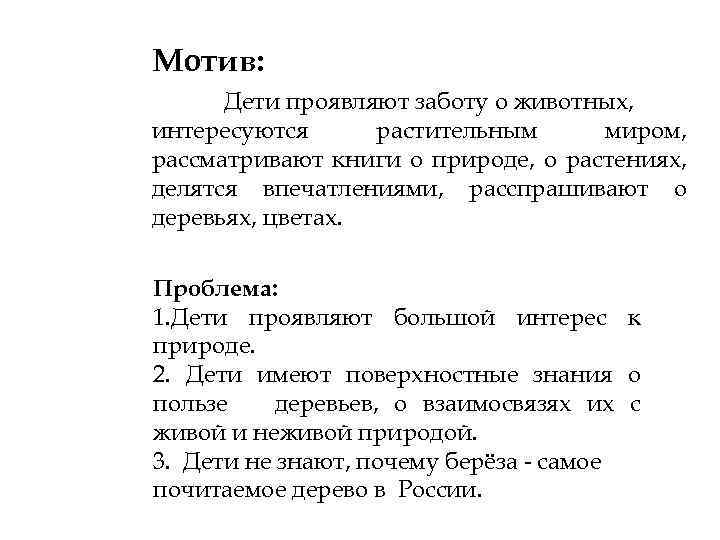 Мотив:

Дети проявляют заботу о животных, интересуются растительным миром, рассматривают книги о природе, о растениях, делятся впечатлениями, расспрашивают о деревьях, цветах.

Проблема:
1.Дети проявляют большой интерес к природе.
2. Дети имеют поверхностные знания о пользе деревьев, о взаимосвязях их с живой и неживой природой.
3. Дети не знают, почему берёза - самое почитаемое дерево в России.